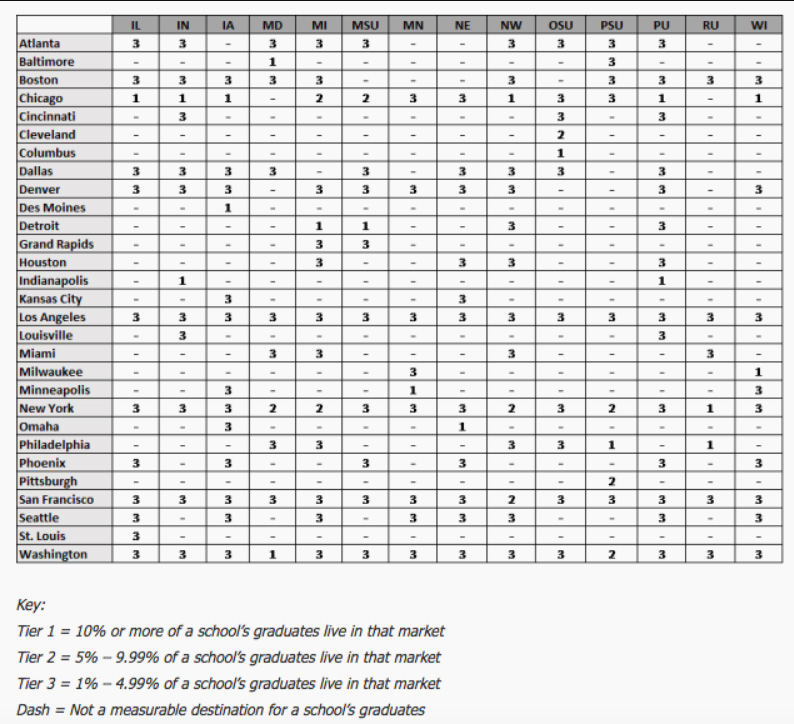 |  | IL | IN | IA | MD | MI | MSU | MN | NE | NW | OSU | PSU | PU | RU | WI |
|---|---|---|---|---|---|---|---|---|---|---|---|---|---|---|
| Atlanta | 3 | 3 | - | 3 | 3 | 3 | - | - | 3 | 3 | 3 | 3 | - | - |
| Baltimore | - | - | - | 1 | - | - | - | - | - | - | 3 | - | - | - |
| Boston | 3 | 3 | 3 | 3 | 3 | - | - | - | 3 | - | 3 | 3 | 3 | 3 |
| Chicago | 1 | 1 | 1 | - | 2 | 2 | 3 | 3 | 1 | 3 | 3 | 1 | - | 1 |
| Cincinnati | - | 3 | - | - | - | - | - | - | - | 3 | - | 3 | - | - |
| Cleveland | - | - | - | - | - | - | - | - | - | 2 | - | - | - | - |
| Columbus | - | - | - | - | - | - | - | - | - | 1 | - | - | - | - |
| Dallas | 3 | 3 | 3 | 3 | - | 3 | - | 3 | 3 | 3 | - | 3 | - | - |
| Denver | 3 | 3 | 3 | - | 3 | 3 | 3 | 3 | 3 | - | - | 3 | - | 3 |
| Des Moines | - | - | 1 | - | - | - | - | - | - | - | - | - | - | - |
| Detroit | - | - | - | - | 1 | 1 | - | - | 3 | - | - | 3 | - | - |
| Grand Rapids | - | - | - | - | 3 | 3 | - | - | - | - | - | - | - | - |
| Houston | - | - | - | - | 3 | - | - | 3 | 3 | - | - | 3 | - | - |
| Indianapolis | - | 1 | - | - | - | - | - | - | - | - | - | 1 | - | - |
| Kansas City | - | - | 3 | - | - | - | - | 3 | - | - | - | - | - | - |
| Los Angeles | 3 | 3 | 3 | 3 | 3 | 3 | 3 | 3 | 3 | 3 | 3 | 3 | 3 | 3 |
| Louisville | - | 3 | - | - | - | - | - | - | - | - | - | 3 | - | - |
| Miami | - | - | - | 3 | 3 | - | - | - | 3 | - | - | - | 3 | - |
| Milwaukee | - | - | - | - | - | - | 3 | - | - | - | - | - | - | 1 |
| Minneapolis | - | - | 3 | - | - | - | 1 | - | - | - | - | - | - | 3 |
| New York | 3 | 3 | 3 | 2 | 2 | 3 | 3 | 3 | 2 | 3 | 2 | 3 | 1 | 3 |
| Omaha | - | - | 3 | - | - | - | - | 1 | - | - | - | - | - | - |
| Philadelphia | - | - | - | 3 | 3 | - | - | - | 3 | 3 | 1 | - | 1 | - |
| Phoenix | 3 | - | 3 | - | - | 3 | - | 3 | - | - | - | 3 | - | 3 |
| Pittsburgh | - | - | - | - | - | - | - | - | - | - | 2 | - | - | - |
| San Francisco | 3 | 3 | 3 | 3 | 3 | 3 | 3 | 3 | 2 | 3 | 3 | 3 | 3 | 3 |
| Seattle | 3 | - | 3 | - | 3 | - | 3 | 3 | 3 | - | - | 3 | - | 3 |
| St. Louis | 3 | - | - | - | - | - | - | - | - | - | - | - | - | - |
| Washington | 3 | 3 | 3 | 1 | 3 | 3 | 3 | 3 | 3 | 3 | 2 | 3 | 3 | 3 |

Key:

Tier 1 = 10% or more of a school's graduates live in that market

Tier 2 = 5% – 9.99% of a school's graduates live in that market

Tier 3 = 1% – 4.99% of a school's graduates live in that market

Dash = Not a measurable destination for a school's graduates